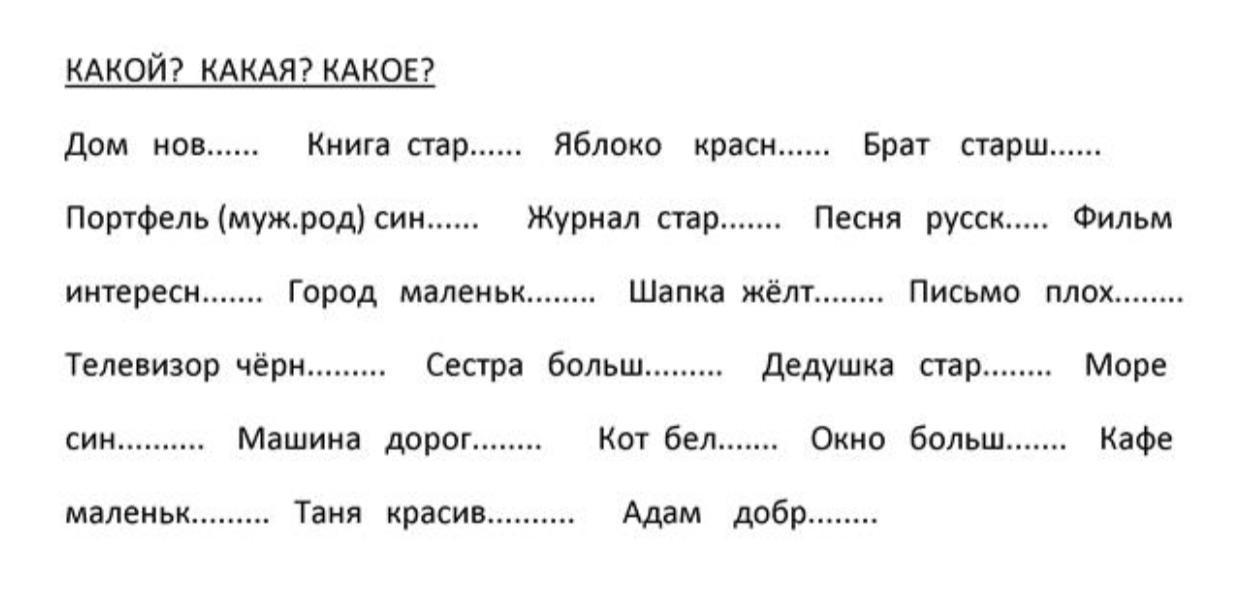 КАКОЙ? КАКАЯ? КАКОЕ?

Дом нов...... Книга стар...... Яблоко красн...... Брат старш......

Портфель (муж.род) син...... Журнал стар....... Песня русск..... Фильм интересн....... Город маленьк........ Шапка жёлт........ Письмо плох........ Телевизор чёрн......... Сестра больш......... Дедушка стар........ Море син.......... Машина дорог........ Кот бел....... Окно больш....... Кафе маленьк......... Таня красив.......... Адам добр........